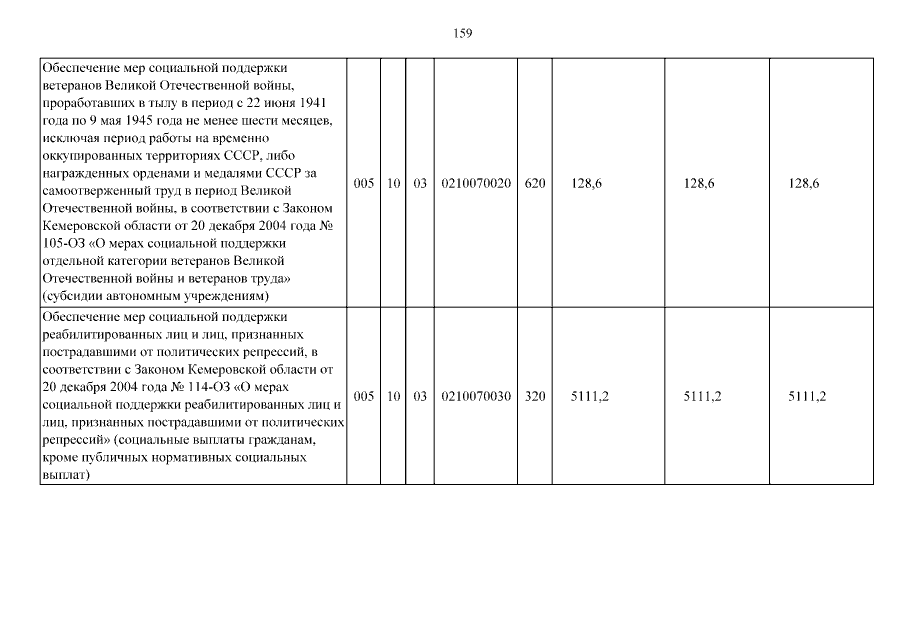 159

| | | | | | | | | |
|---|---|---|---|---|---|---|---|---|
| Обеспечение мер социальной поддержки ветеранов Великой Отечественной войны, проработавших в тылу в период с 22 июня 1941 года по 9 мая 1945 года не менее шести месяцев, исключая период работы на временно оккупированных территориях СССР, либо награжденных орденами и медалями СССР за самоотверженный труд в период Великой Отечественной войны, в соответствии с Законом Кемеровской области от 20 декабря 2004 года № 105-ОЗ «О мерах социальной поддержки отдельной категории ветеранов Великой Отечественной войны и ветеранов труда» (субсидии автономным учреждениям) | 005 | 10 | 03 | 0210070020 | 620 | 128,6 | 128,6 | 128,6 |
| Обеспечение мер социальной поддержки реабилитированных лиц и лиц, признанных пострадавшими от политических репрессий, в соответствии с Законом Кемеровской области от 20 декабря 2004 года № 114-ОЗ «О мерах социальной поддержки реабилитированных лиц и лиц, признанных пострадавшими от политических репрессий» (социальные выплаты гражданам, кроме публичных нормативных социальных выплат) | 005 | 10 | 03 | 0210070030 | 320 | 5111,2 | 5111,2 | 5111,2 |